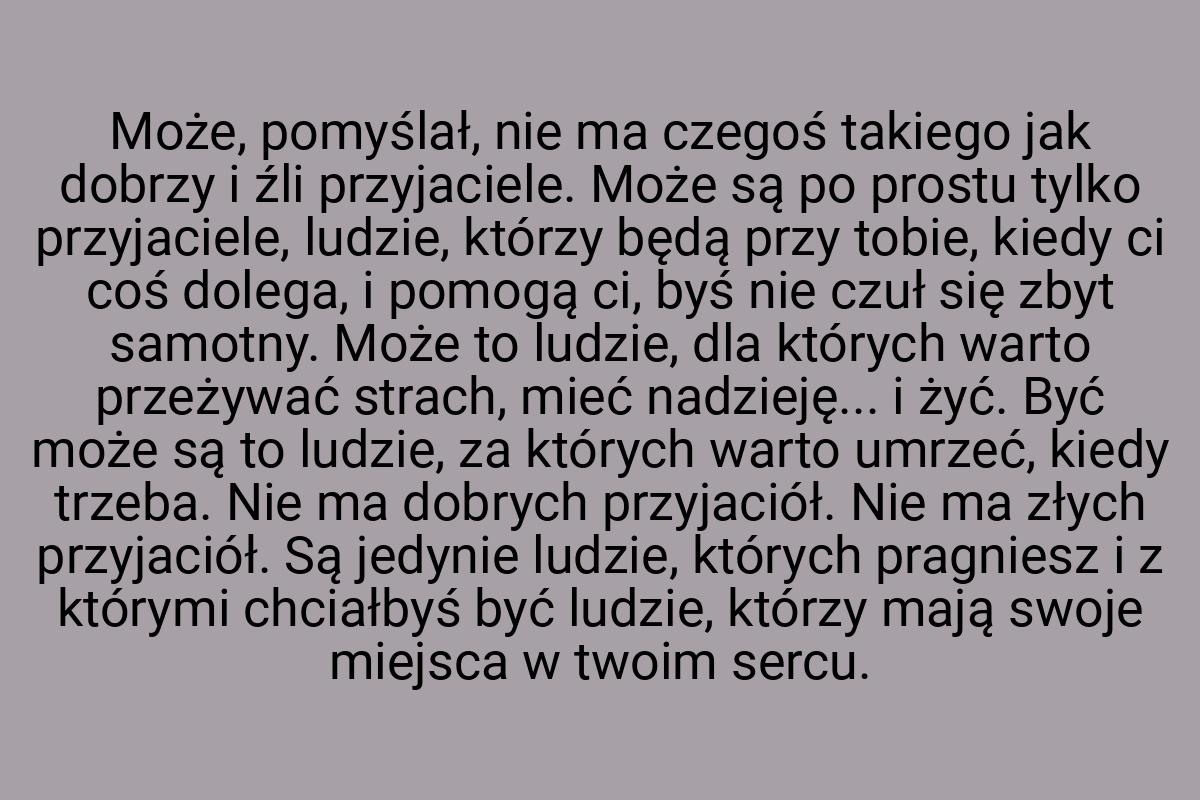 Może, pomyślał, nie ma czegoś takiego jak dobrzy i źli przyjaciele. Może są po prostu tylko przyjaciele, ludzie, którzy będą przy tobie, kiedy ci coś dolega, i pomogą ci, byś nie czuł się zbyt samotny. Może to ludzie, dla których warto przeżywać strach, mieć nadzieję... i żyć. Być może są to ludzie, za których warto umrzeć, kiedy trzeba. Nie ma dobrych przyjaciół. Nie ma złych przyjaciół. Są jedynie ludzie, których pragniesz i z którymi chciałbyś być ludzie, którzy mają swoje miejsca w twoim sercu.